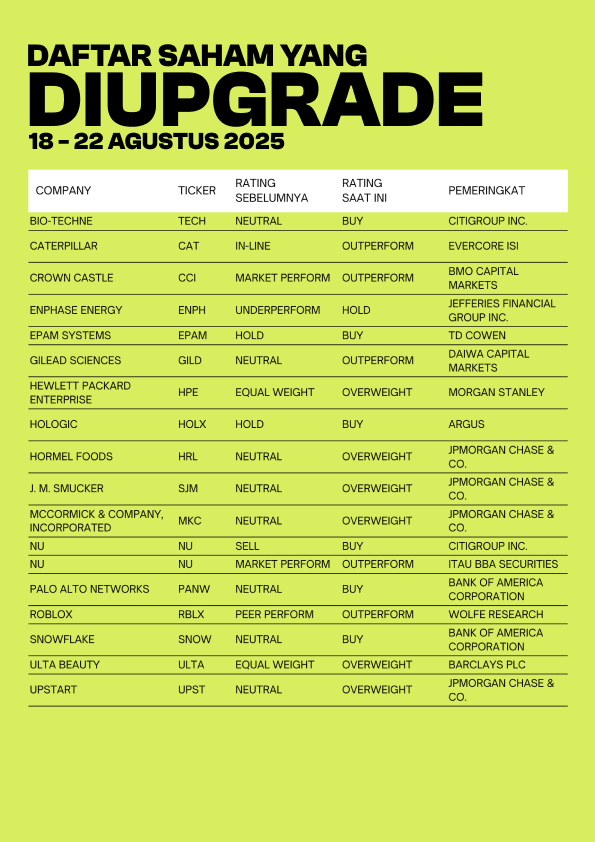 DAFTAR SAHAM YANG
DIUPGRADE
18 - 22 AGUSTUS 2025

| COMPANY | TICKER | RATING SEBELUMNYA | RATING SAAT INI | PEMERINGKAT |
|---|---|---|---|---|
| BIO-TECHNE | TECH | NEUTRAL | BUY | CITIGROUP INC. |
| CATERPILLAR | CAT | IN-LINE | OUTPERFORM | EVERCORE ISI |
| CROWN CASTLE | CCI | MARKET PERFORM | OUTPERFORM | BMO CAPITAL MARKETS |
| ENPHASE ENERGY | ENPH | UNDERPERFORM | HOLD | JEFFERIES FINANCIAL GROUP INC. |
| EPAM SYSTEMS | EPAM | HOLD | BUY | TD COWEN |
| GILEAD SCIENCES | GILD | NEUTRAL | OUTPERFORM | DAIWA CAPITAL MARKETS |
| HEWLETT PACKARD ENTERPRISE | HPE | EQUAL WEIGHT | OVERWEIGHT | MORGAN STANLEY |
| HOLOGIC | HOLX | HOLD | BUY | ARGUS |
| HORMEL FOODS | HRL | NEUTRAL | OVERWEIGHT | JPMORGAN CHASE & CO. |
| J. M. SMUCKER | SJM | NEUTRAL | OVERWEIGHT | JPMORGAN CHASE & CO. |
| MCCORMICK & COMPANY, INCORPORATED | MKC | NEUTRAL | OVERWEIGHT | JPMORGAN CHASE & CO. |
| NU | NU | SELL | BUY | CITIGROUP INC. |
| NU | NU | MARKET PERFORM | OUTPERFORM | ITAU BBA SECURITIES |
| PALO ALTO NETWORKS | PANW | NEUTRAL | BUY | BANK OF AMERICA CORPORATION |
| ROBLOX | RBLX | PEER PERFORM | OUTPERFORM | WOLFE RESEARCH |
| SNOWFLAKE | SNOW | NEUTRAL | BUY | BANK OF AMERICA CORPORATION |
| ULTA BEAUTY | ULTA | EQUAL WEIGHT | OVERWEIGHT | BARCLAYS PLC |
| UPSTART | UPST | NEUTRAL | OVERWEIGHT | JPMORGAN CHASE & CO. |